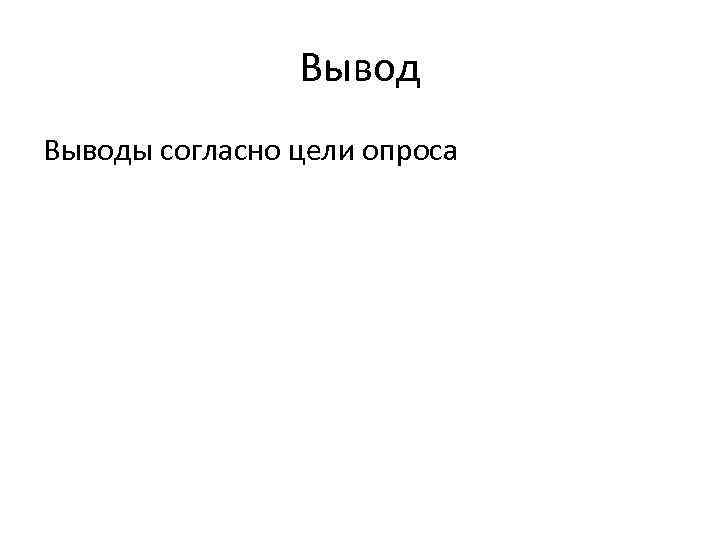 Вывод

Выводы согласно цели опроса